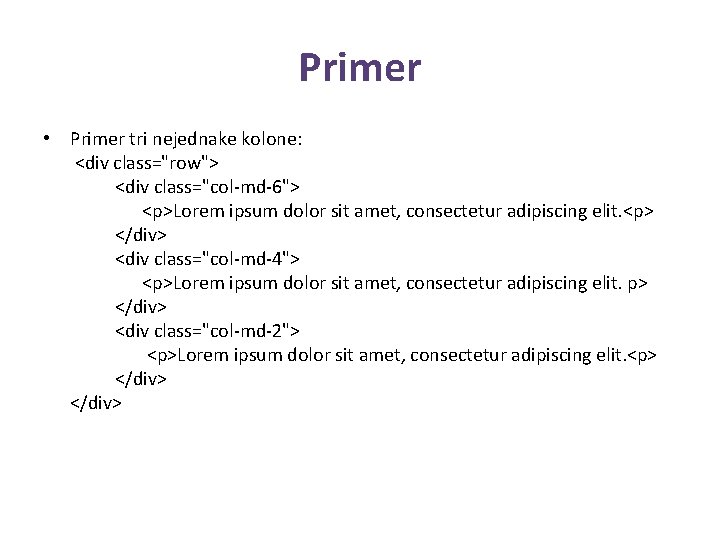 Primer

• Primer tri nejednake kolone:
<div class="row">
<div class="col-md-6">
<p>Lorem ipsum dolor sit amet, consectetur adipiscing elit.<p>
</div>
<div class="col-md-4">
<p>Lorem ipsum dolor sit amet, consectetur adipiscing elit. p>
</div>
<div class="col-md-2">
<p>Lorem ipsum dolor sit amet, consectetur adipiscing elit.<p>
</div>
</div>